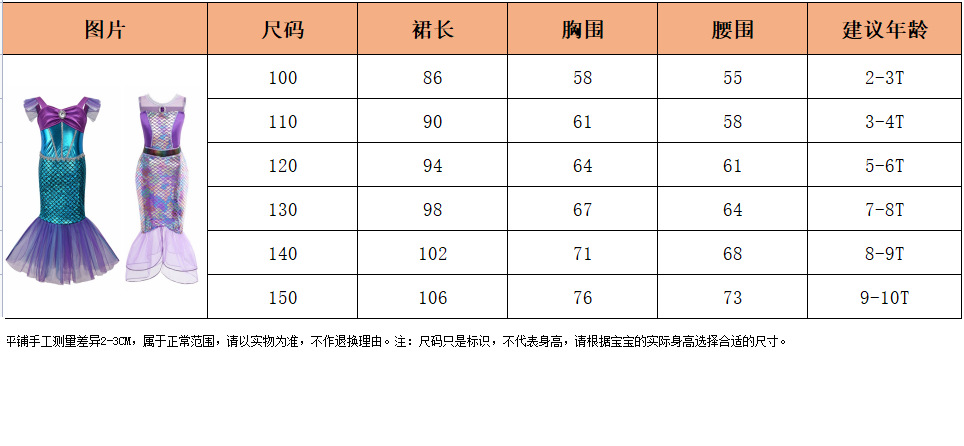 | 图片 | 尺码 | 裙长 | 胸围 | 腰围 | 建议年龄 |
|---|---|---|---|---|---|
|  | 100 | 86 | 58 | 55 | 2-3T |
|  | 110 | 90 | 61 | 58 | 3-4T |
|  | 120 | 94 | 64 | 61 | 5-6T |
|  | 130 | 98 | 67 | 64 | 7-8T |
|  | 140 | 102 | 71 | 68 | 8-9T |
|  | 150 | 106 | 76 | 73 | 9-10T |

平铺手工测量差异2-3CM，属于正常范围，请以实物为准，不作退换理由。注：尺码只是标识，不代表身高，请根据宝宝的实际身高选择合适的尺寸。